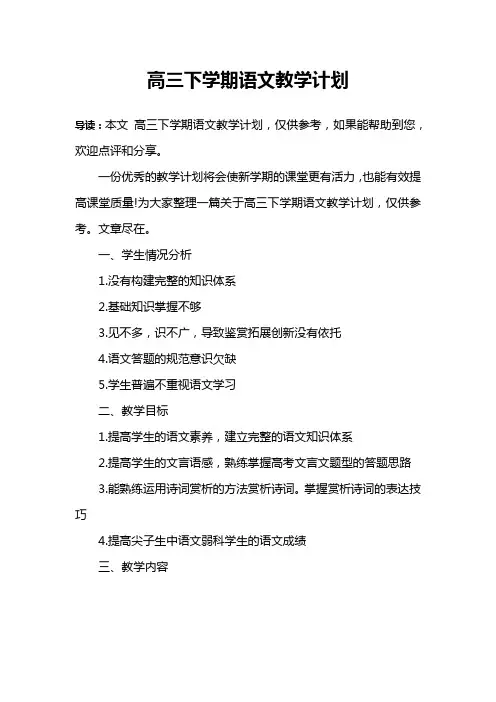 高三下学期语文教学计划

导读：本文 高三下学期语文教学计划，仅供参考，如果能帮助到您，欢迎点评和分享。

一份优秀的教学计划将会使新学期的课堂更有活力，也能有效提高课堂质量!为大家整理一篇关于高三下学期语文教学计划，仅供参考。文章尽在。

一、学生情况分析

1.没有构建完整的知识体系

2.基础知识掌握不够

3.见不多，识不广，导致鉴赏拓展创新没有依托

4.语文答题的规范意识欠缺

5.学生普遍不重视语文学习

二、教学目标

1.提高学生的语文素养，建立完整的语文知识体系

2.提高学生的文言语感，熟练掌握高考文言文题型的答题思路

3.能熟练运用诗词赏析的方法赏析诗词。掌握赏析诗词的表达技巧

4.提高尖子生中语文弱科学生的语文成绩

三、教学内容